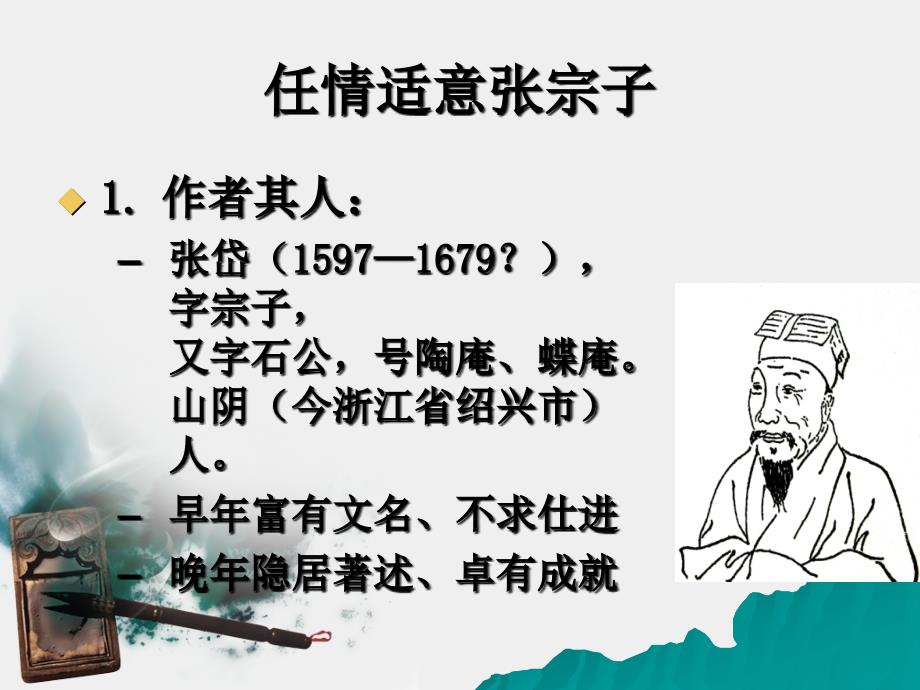 任情适意张宗子

1. 作者其人：

– 张岱（1597—1679？），字宗子，又字石公，号陶庵、蝶庵。山阴（今浙江省绍兴市）人。

– 早年富有文名、不求仕进

– 晚年隐居著述、卓有成就